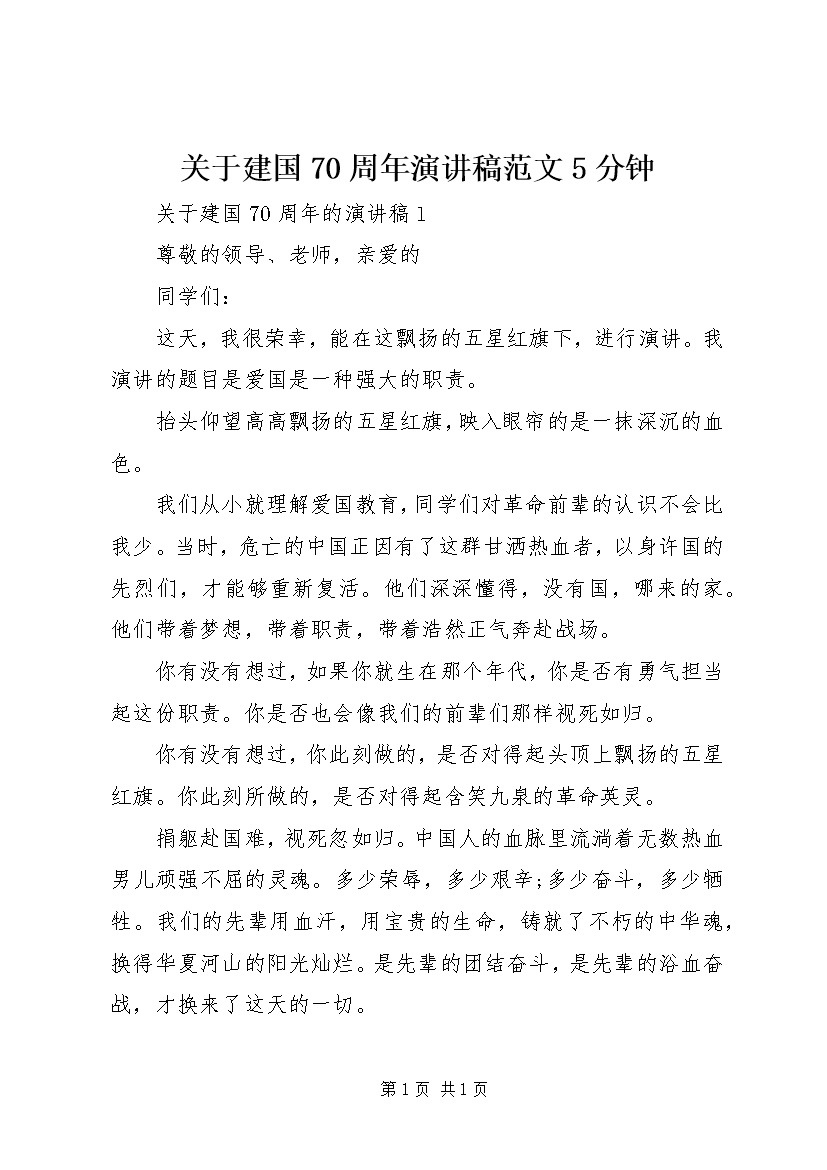 关于建国70周年演讲稿范文5分钟

关于建国70周年的演讲稿1

尊敬的领导、老师，亲爱的

同学们：

这天，我很荣幸，能在这飘扬的五星红旗下，进行演讲。我演讲的题目是爱国是一种强大的职责。

抬头仰望高高飘扬的五星红旗，映入眼帘的是一抹深沉的血色。

我们从小就理解爱国教育，同学们对革命前辈的认识不会比我少。当时，危亡的中国正因有了这群甘洒热血者，以身许国的先烈们，才能够重新复活。他们深深懂得，没有国，哪来的家。他们带着梦想，带着职责，带着浩然正气奔赴战场。

你有没有想过，如果你就生在那个年代，你是否有勇气担当起这份职责。你是否也会像我们的前辈们那样视死如归。

你有没有想过，你此刻做的，是否对得起头顶上飘扬的五星红旗。你此刻所做的，是否对得起含笑九泉的革命英灵。

捐躯赴国难，视死忽如归。中国人的血脉里流淌着无数热血男儿顽强不屈的灵魂。多少荣辱，多少艰辛;多少奋斗，多少牺牲。我们的先辈用血汗，用宝贵的生命，铸就了不朽的中华魂，换得华夏河山的阳光灿烂。是先辈的团结奋斗，是先辈的浴血奋战，才换来了这天的一切。

第1页 共1页